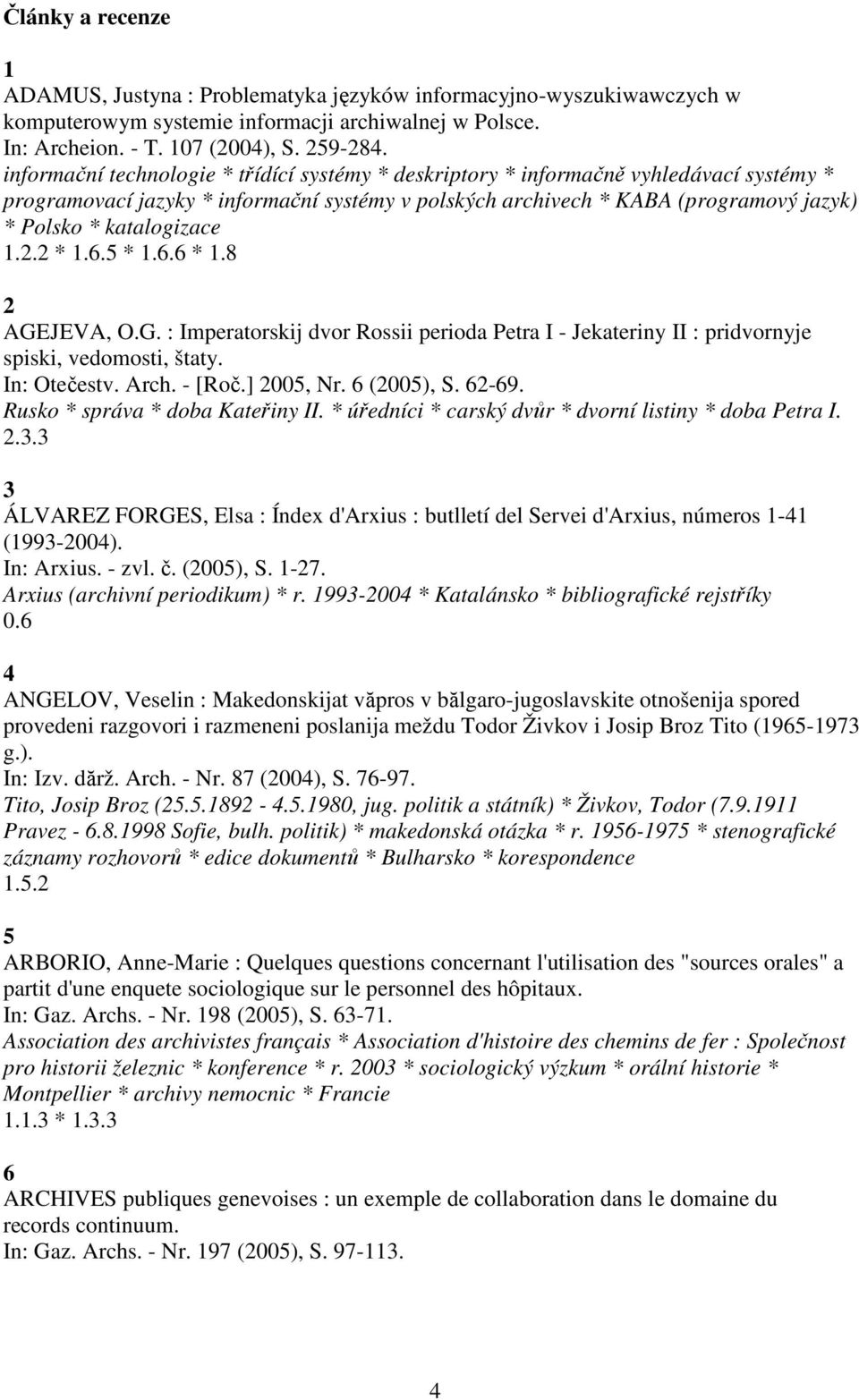 Články a recenze

1
ADAMUS, Justyna : Problematyka języków informacyjno-wyszukiwawczych w komputerowym systemie informacji archiwalnej w Polsce.
In: Archeion. - T. 107 (2004), S. 259-284.
informační technologie * třídící systémy * deskriptory * informačně vyhledávací systémy * programovací jazyky * informační systémy v polských archivech * KABA (programový jazyk) * Polsko * katalogizace
1.2.2 * 1.6.5 * 1.6.6 * 1.8

2
AGEJEVA, O.G. : Imperatorskij dvor Rossii perioda Petra I - Jekateriny II : pridvornyje spiski, vedomosti, štaty.
In: Otečestv. Arch. - [Roč.] 2005, Nr. 6 (2005), S. 62-69.
Rusko * správa * doba Kateřiny II. * úředníci * carský dvůr * dvorní listiny * doba Petra I.
2.3.3

3
ÁLVAREZ FORGES, Elsa : Índex d'Arxius : butlletí del Servei d'Arxius, números 1-41 (1993-2004).
In: Arxius. - zvl. č. (2005), S. 1-27.
Arxius (archivní periodikum) * r. 1993-2004 * Katalánsko * bibliografické rejstříky
0.6

4
ANGELOV, Veselin : Makedonskijat văpros v bălgaro-jugoslavskite otnošenija spored provedeni razgovori i razmeneni poslanija meždu Todor Živkov i Josip Broz Tito (1965-1973 g.).
In: Izv. dărž. Arch. - Nr. 87 (2004), S. 76-97.
Tito, Josip Broz (25.5.1892 - 4.5.1980, jug. politik a státník) * Živkov, Todor (7.9.1911 Pravez - 6.8.1998 Sofie, bulh. politik) * makedonská otázka * r. 1956-1975 * stenografické záznamy rozhovorů * edice dokumentů * Bulharsko * korespondence
1.5.2

5
ARBORIO, Anne-Marie : Quelques questions concernant l'utilisation des "sources orales" a partit d'une enquete sociologique sur le personnel des hôpitaux.
In: Gaz. Archs. - Nr. 198 (2005), S. 63-71.
Association des archivistes français * Association d'histoire des chemins de fer : Společnost pro historii železnic * konference * r. 2003 * sociologický výzkum * orální historie * Montpellier * archivy nemocnic * Francie
1.1.3 * 1.3.3

6
ARCHIVES publiques genevoises : un exemple de collaboration dans le domaine du records continuum.
In: Gaz. Archs. - Nr. 197 (2005), S. 97-113.

4